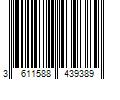 3 611588 439389